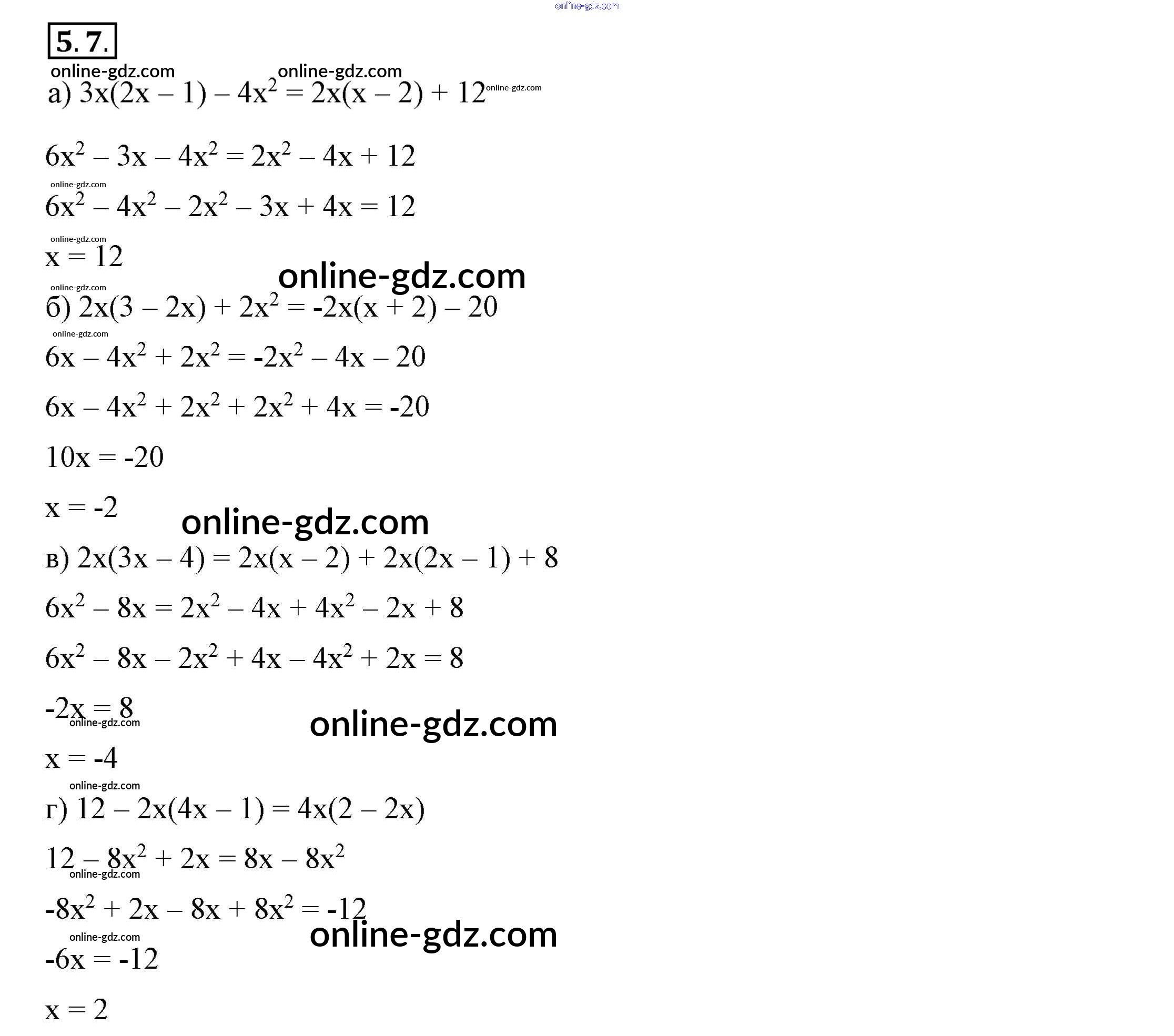 online-gdz.com

5. 7.

online-gdz.com online-gdz.com

а) $3x(2x - 1) - 4x^2 = 2x(x - 2) + 12$ online-gdz.com

$6x^2 - 3x - 4x^2 = 2x^2 - 4x + 12$

online-gdz.com

$6x^2 - 4x^2 - 2x^2 - 3x + 4x = 12$

online-gdz.com

$x = 12$

online-gdz.com

online-gdz.com

б) $2x(3 - 2x) + 2x^2 = -2x(x + 2) - 20$

online-gdz.com

$6x - 4x^2 + 2x^2 = -2x^2 - 4x - 20$

$6x - 4x^2 + 2x^2 + 2x^2 + 4x = -20$

$10x = -20$

$x = -2$

online-gdz.com

в) $2x(3x - 4) = 2x(x - 2) + 2x(2x - 1) + 8$

$6x^2 - 8x = 2x^2 - 4x + 4x^2 - 2x + 8$

$6x^2 - 8x - 2x^2 + 4x - 4x^2 + 2x = 8$

$-2x = 8$

online-gdz.com

online-gdz.com

$x = -4$

online-gdz.com

г) $12 - 2x(4x - 1) = 4x(2 - 2x)$

$12 - 8x^2 + 2x = 8x - 8x^2$

online-gdz.com

$-8x^2 + 2x - 8x + 8x^2 = -12$

online-gdz.com

online-gdz.com

$-6x = -12$

$x = 2$